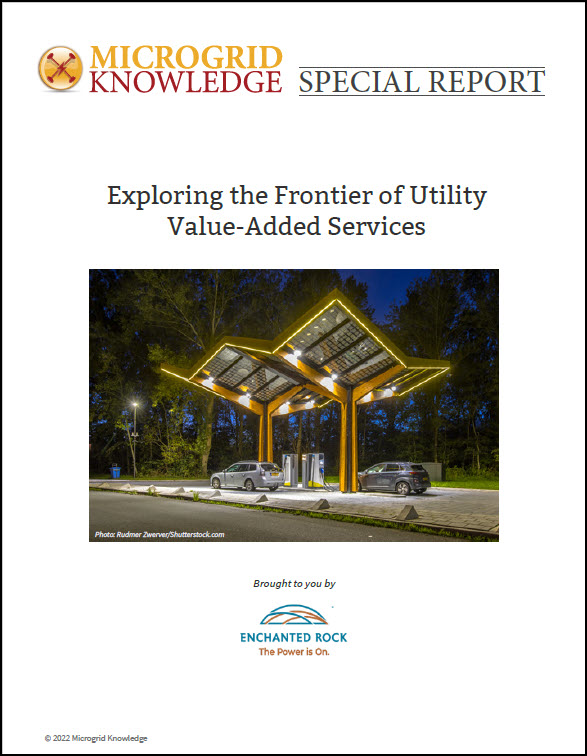 MICROGRID KNOWLEDGE

SPECIAL REPORT

Exploring the Frontier of Utility Value-Added Services

Photo: Rudmer Zwerver/Shutterstock.com

Brought to you by

ENCHANTED ROCK
The Power is On.

© 2022 Microgrid Knowledge